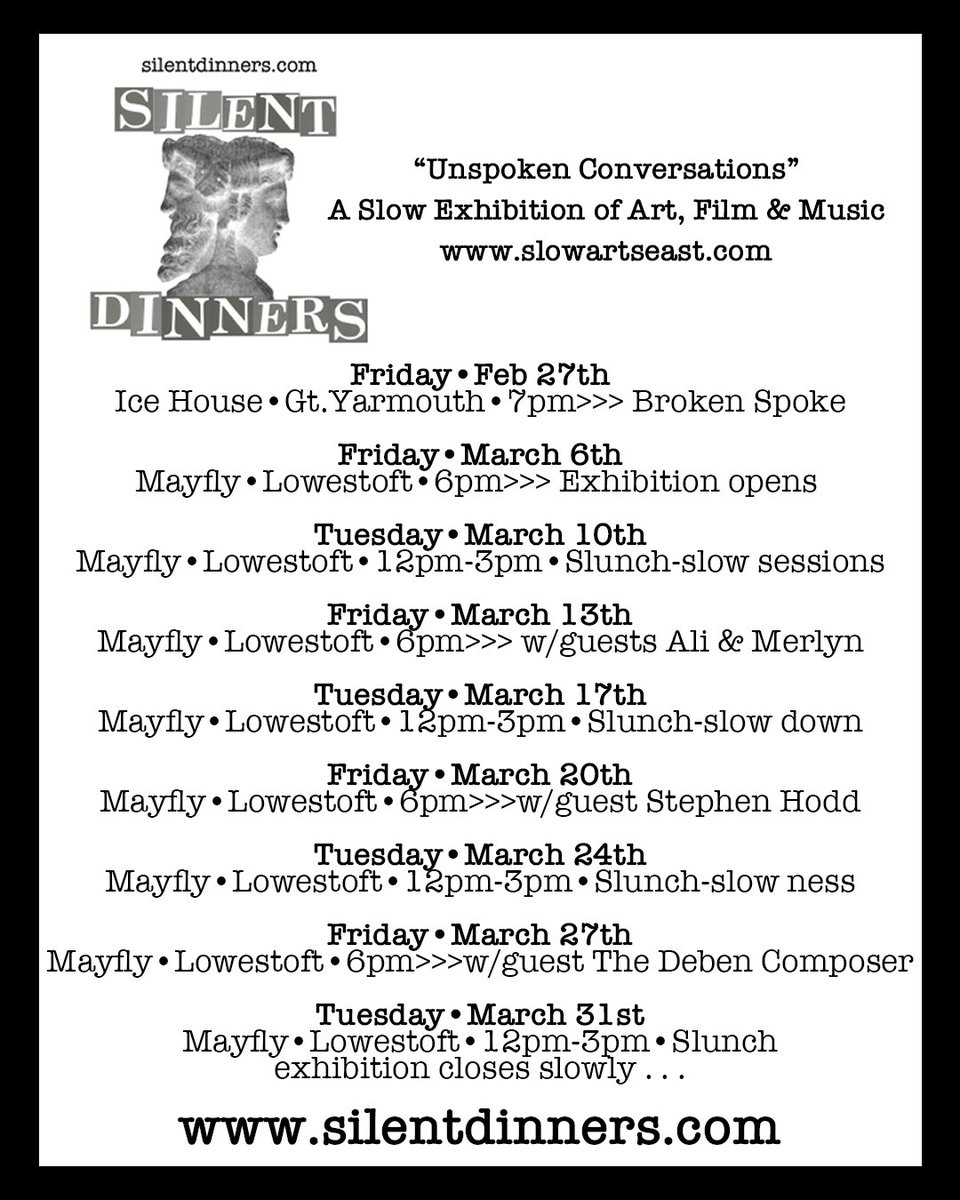 silentdinners.com

SILENT DINNERS

"Unspoken Conversations"
A Slow Exhibition of Art, Film & Music
www.slowartseast.com

Friday • Feb 27th
Ice House • Gt.Yarmouth • 7pm>>> Broken Spoke

Friday • March 6th
Mayfly • Lowestoft • 6pm>>> Exhibition opens

Tuesday • March 10th
Mayfly • Lowestoft • 12pm-3pm • Slunch-slow sessions

Friday • March 13th
Mayfly • Lowestoft • 6pm>>> w/guests Ali & Merlyn

Tuesday • March 17th
Mayfly • Lowestoft • 12pm-3pm • Slunch-slow down

Friday • March 20th
Mayfly • Lowestoft • 6pm>>>w/guest Stephen Hodd

Tuesday • March 24th
Mayfly • Lowestoft • 12pm-3pm • Slunch-slow ness

Friday • March 27th
Mayfly • Lowestoft • 6pm>>>w/guest The Deben Composer

Tuesday • March 31st
Mayfly • Lowestoft • 12pm-3pm • Slunch
exhibition closes slowly . . .

www.silentdinners.com